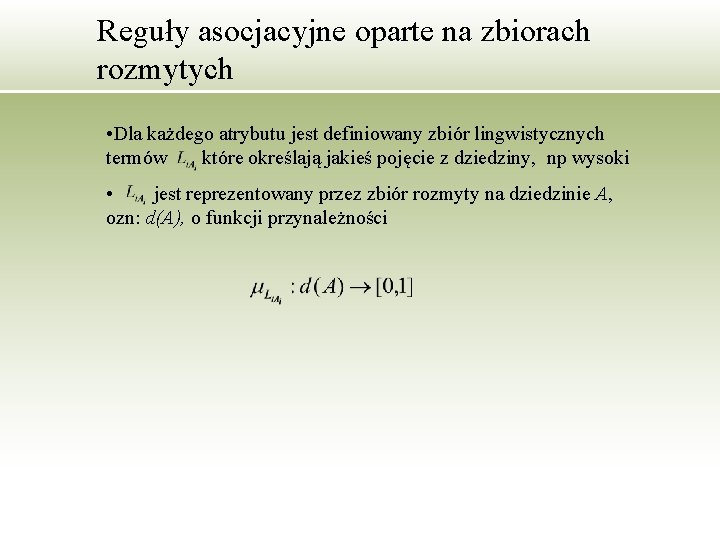 Reguły asocjacyjne oparte na zbiorach rozmytych

•Dla każdego atrybutu jest definiowany zbiór lingwistycznych termów $L_{iA_i}$ które określają jakieś pojęcie z dziedziny, np wysoki

• $L_{iA_i}$ jest reprezentowany przez zbiór rozmyty na dziedzinie $A$, ozn: $d(A)$, o funkcji przynależności

$\mu_{L_{iA_i}} : d(A) \rightarrow [0,1]$